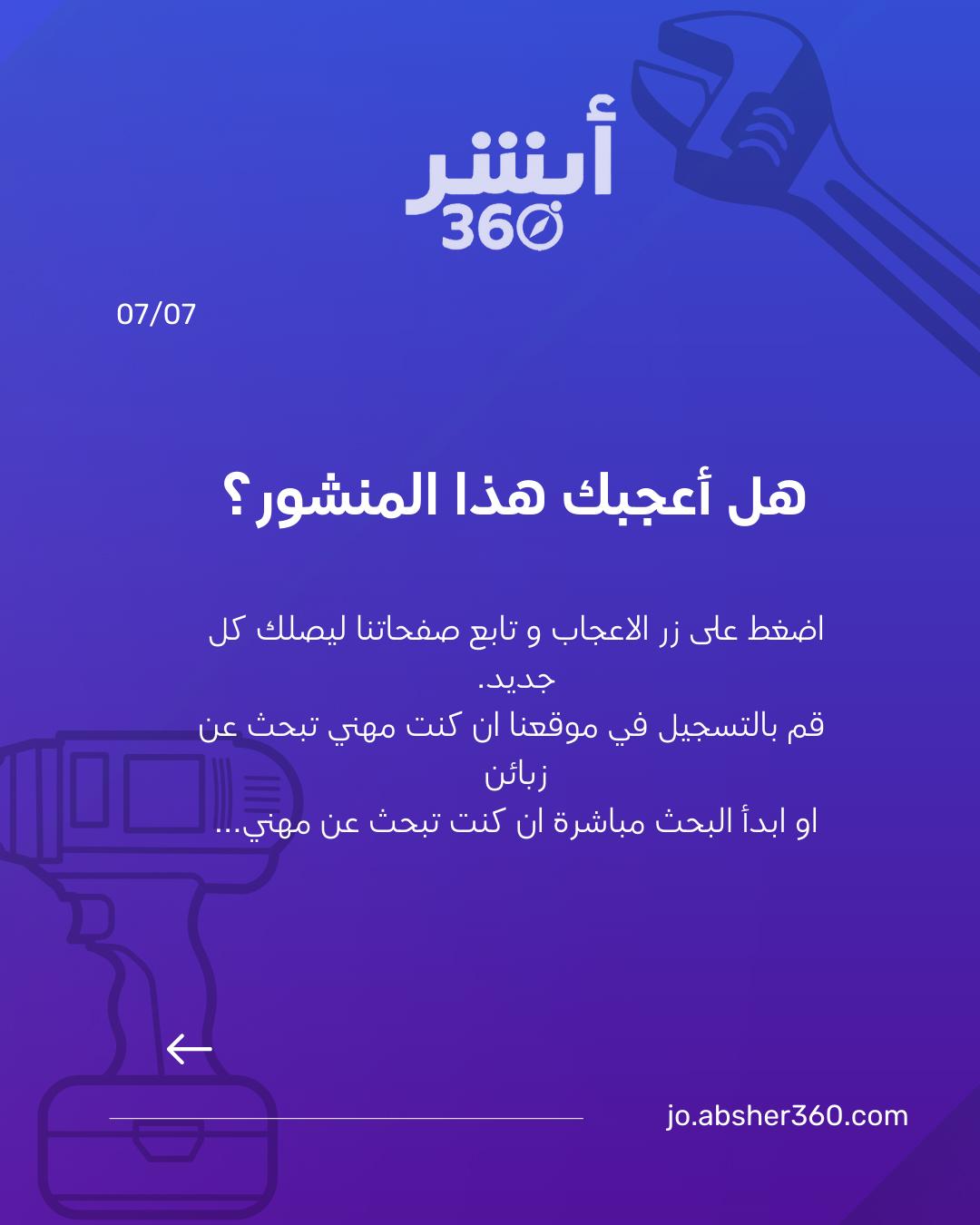 أبشر
360

07/07

هل أعجبك هذا المنشور؟

اضغط على زر الاعجاب و تابع صفحاتنا ليصلك كل جديد.
قم بالتسجيل في موقعنا ان كنت مهني تبحث عن زبائن
او ابدأ البحث مباشرة ان كنت تبحث عن مهني...

jo.absher360.com